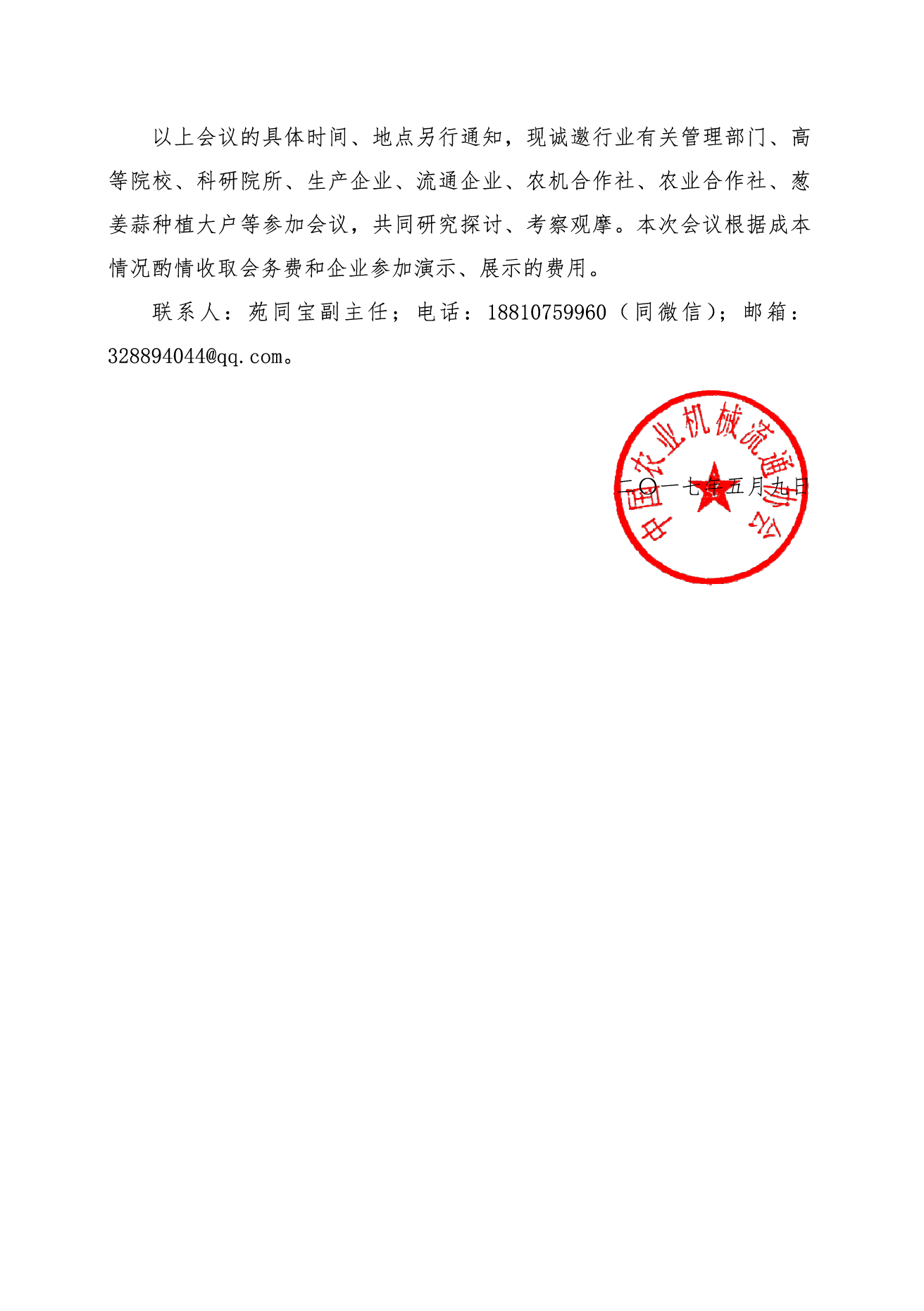 以上会议的具体时间、地点另行通知，现诚邀行业有关管理部门、高等院校、科研院所、生产企业、流通企业、农机合作社、农业合作社、葱姜蒜种植大户等参加会议，共同研究探讨、考察观摩。本次会议根据成本情况酌情收取会务费和企业参加演示、展示的费用。

联系人：苑同宝副主任；电话：18810759960（同微信）；邮箱：328894044@qq.com。

中国农业机械流通协会

二〇一七年五月九日